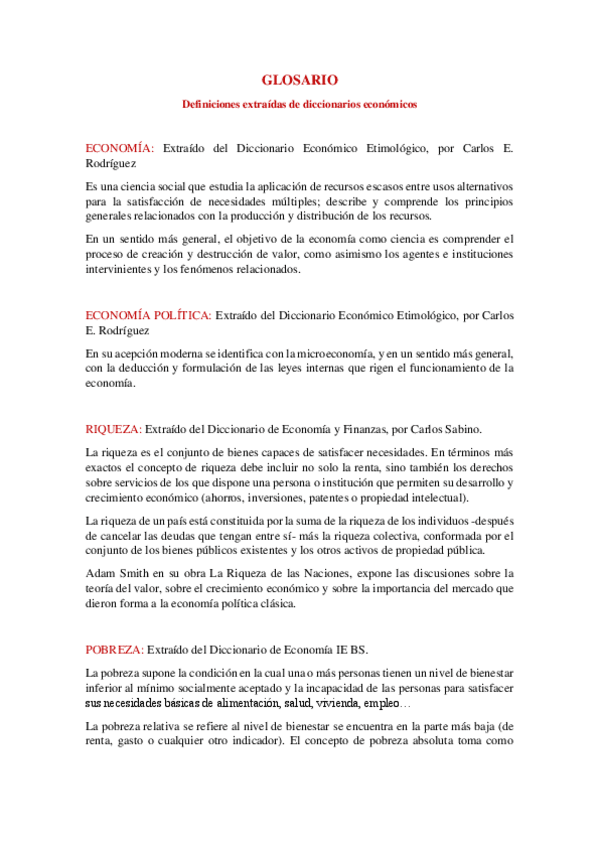 GLOSARIO

Definiciones extraídas de diccionarios económicos

ECONOMÍA: Extraído del Diccionario Económico Etimológico, por Carlos E. Rodríguez

Es una ciencia social que estudia la aplicación de recursos escasos entre usos alternativos para la satisfacción de necesidades múltiples; describe y comprende los principios generales relacionados con la producción y distribución de los recursos.

En un sentido más general, el objetivo de la economía como ciencia es comprender el proceso de creación y destrucción de valor, como asimismo los agentes e instituciones intervinientes y los fenómenos relacionados.

ECONOMÍA POLÍTICA: Extraído del Diccionario Económico Etimológico, por Carlos E. Rodríguez

En su acepción moderna se identifica con la microeconomía, y en un sentido más general, con la deducción y formulación de las leyes internas que rigen el funcionamiento de la economía.

RIQUEZA: Extraído del Diccionario de Economía y Finanzas, por Carlos Sabino.

La riqueza es el conjunto de bienes capaces de satisfacer necesidades. En términos más exactos el concepto de riqueza debe incluir no solo la renta, sino también los derechos sobre servicios de los que dispone una persona o institución que permiten su desarrollo y crecimiento económico (ahorros, inversiones, patentes o propiedad intelectual).

La riqueza de un país está constituida por la suma de la riqueza de los individuos -después de cancelar las deudas que tengan entre sí- más la riqueza colectiva, conformada por el conjunto de los bienes públicos existentes y los otros activos de propiedad pública.

Adam Smith en su obra La Riqueza de las Naciones, expone las discusiones sobre la teoría del valor, sobre el crecimiento económico y sobre la importancia del mercado que dieron forma a la economía política clásica.

POBREZA: Extraído del Diccionario de Economía IE BS.

La pobreza supone la condición en la cual una o más personas tienen un nivel de bienestar inferior al mínimo socialmente aceptado y la incapacidad de las personas para satisfacer sus necesidades básicas de alimentación, salud, vivienda, empleo…

La pobreza relativa se refiere al nivel de bienestar se encuentra en la parte más baja (de renta, gasto o cualquier otro indicador). El concepto de pobreza absoluta toma como